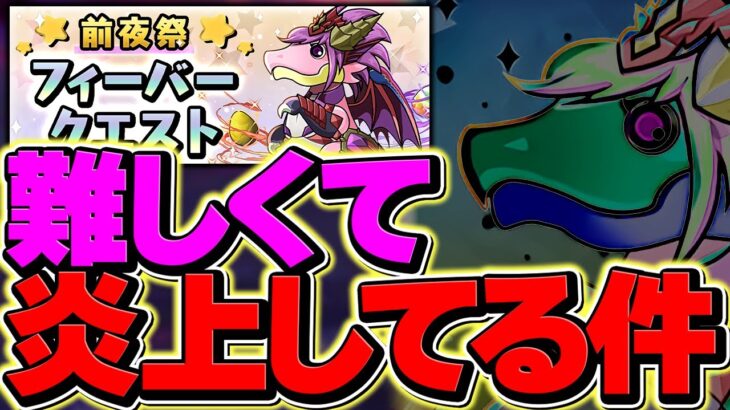 前夜祭
フィーバークエスト
難しくて
炎上してる件